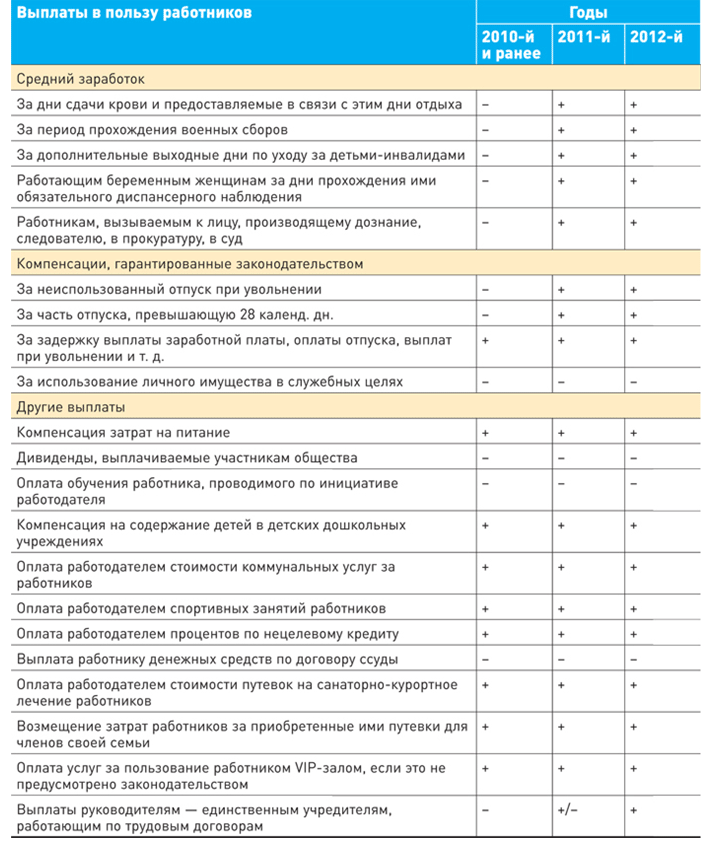 | Выплаты в пользу работников | Годы | | |
|---|---|---|---|
| | 2010-й и ранее | 2011-й | 2012-й |
| Средний заработок | | | |
| За дни сдачи крови и предоставляемые в связи с этим дни отдыха | – | + | + |
| За период прохождения военных сборов | – | + | + |
| За дополнительные выходные дни по уходу за детьми-инвалидами | – | + | + |
| Работающим беременным женщинам за дни прохождения ими обязательного диспансерного наблюдения | – | + | + |
| Работникам, вызываемым к лицу, производящему дознание, следователю, в прокуратуру, в суд | – | + | + |
| Компенсации, гарантированные законодательством | | | |
| За неиспользованный отпуск при увольнении | – | + | + |
| За часть отпуска, превышающую 28 календ. дн. | – | + | + |
| За задержку выплаты заработной платы, оплаты отпуска, выплат при увольнении и т. д. | + | + | + |
| За использование личного имущества в служебных целях | – | – | – |
| Другие выплаты | | | |
| Компенсация затрат на питание | + | + | + |
| Дивиденды, выплачиваемые участникам общества | – | – | – |
| Оплата обучения работника, проводимого по инициативе работодателя | – | – | – |
| Компенсация на содержание детей в детских дошкольных учреждениях | + | + | + |
| Оплата работодателем стоимости коммунальных услуг за работников | + | + | + |
| Оплата работодателем спортивных занятий работников | + | + | + |
| Оплата работодателем процентов по нецелевому кредиту | + | + | + |
| Выплата работнику денежных средств по договору ссуды | – | – | – |
| Оплата работодателем стоимости путевок на санаторно-курортное лечение работников | + | + | + |
| Возмещение затрат работников за приобретенные ими путевки для членов своей семьи | + | + | + |
| Оплата услуг за пользование работником VIP-залом, если это не предусмотрено законодательством | + | + | + |
| Выплаты руководителям — единственным учредителям, работающим по трудовым договорам | – | +/– | + |